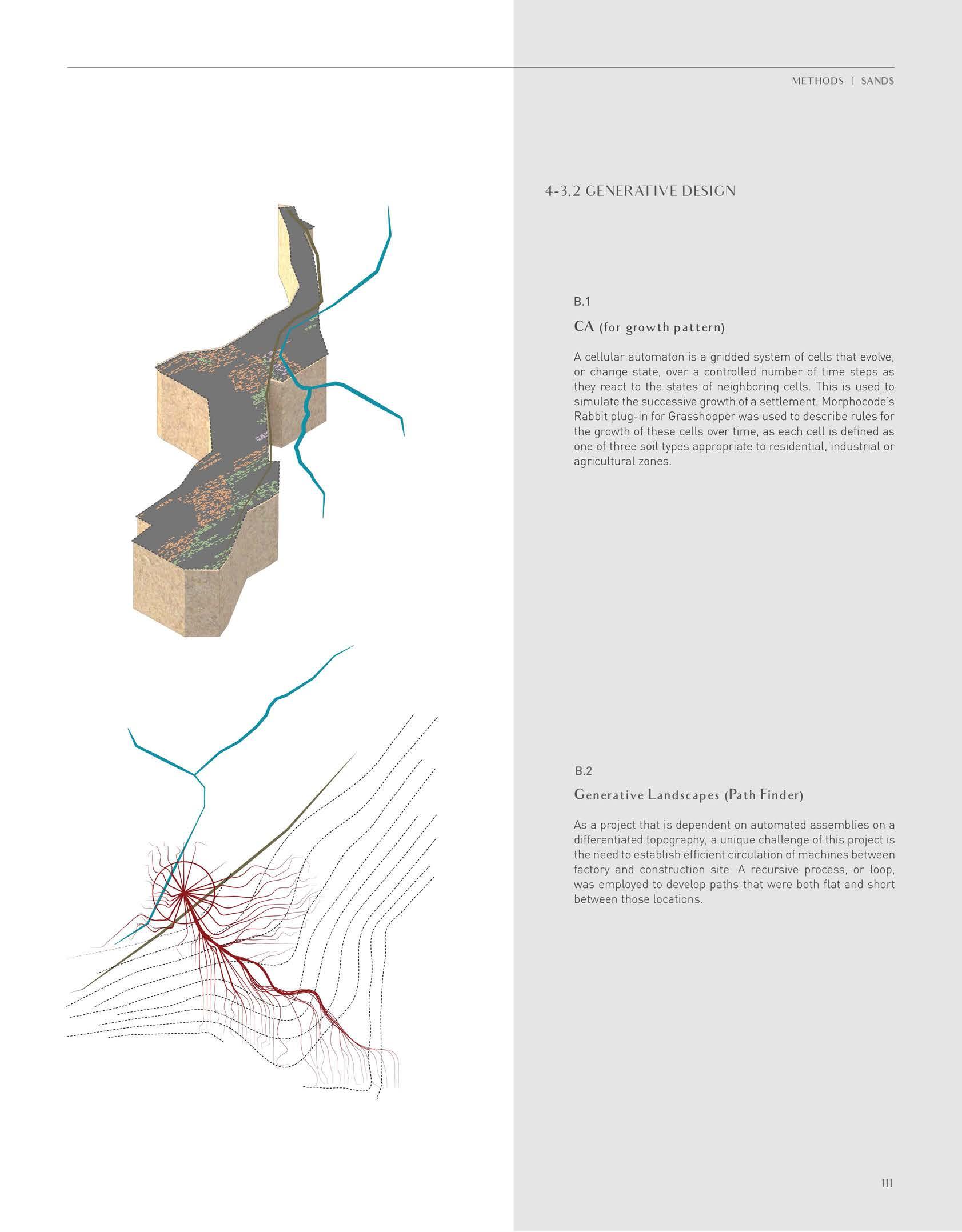 METHODS | SANDS

4-3.2 GENERATIVE DESIGN

B.1

CA (for growth pattern)

A cellular automaton is a gridded system of cells that evolve, or change state, over a controlled number of time steps as they react to the states of neighboring cells. This is used to simulate the successive growth of a settlement. Morphocode's Rabbit plug-in for Grasshopper was used to describe rules for the growth of these cells over time, as each cell is defined as one of three soil types appropriate to residential, industrial or agricultural zones.

B.2

Generative Landscapes (Path Finder)

As a project that is dependent on automated assemblies on a differentiated topography, a unique challenge of this project is the need to establish efficient circulation of machines between factory and construction site. A recursive process, or loop, was employed to develop paths that were both flat and short between those locations.

111